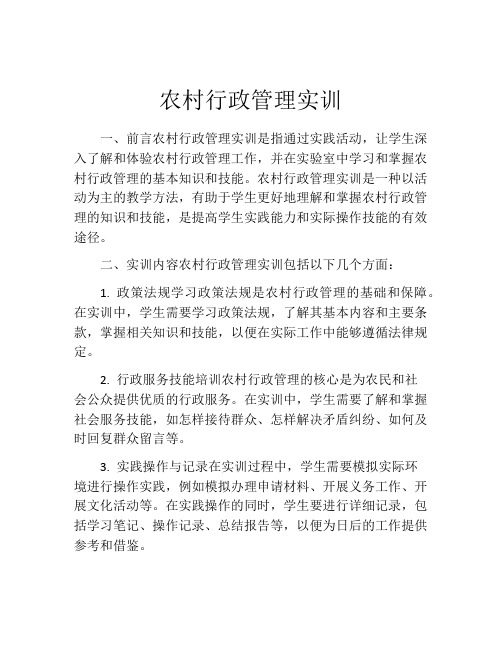 农村行政管理实训

一、前言农村行政管理实训是指通过实践活动，让学生深入了解和体验农村行政管理工作，并在实验室中学习和掌握农村行政管理的基本知识和技能。农村行政管理实训是一种以活动为主的教学方法，有助于学生更好地理解和掌握农村行政管理的知识和技能，是提高学生实践能力和实际操作技能的有效途径。

二、实训内容农村行政管理实训包括以下几个方面：

1. 政策法规学习政策法规是农村行政管理的基础和保障。在实训中，学生需要学习政策法规，了解其基本内容和主要条款，掌握相关知识和技能，以便在实际工作中能够遵循法律规定。

2. 行政服务技能培训农村行政管理的核心是为农民和社会公众提供优质的行政服务。在实训中，学生需要了解和掌握社会服务技能，如怎样接待群众、怎样解决矛盾纠纷、如何及时回复群众留言等。

3. 实践操作与记录在实训过程中，学生需要模拟实际环境进行操作实践，例如模拟办理申请材料、开展义务工作、开展文化活动等。在实践操作的同时，学生要进行详细记录，包括学习笔记、操作记录、总结报告等，以便为日后的工作提供参考和借鉴。